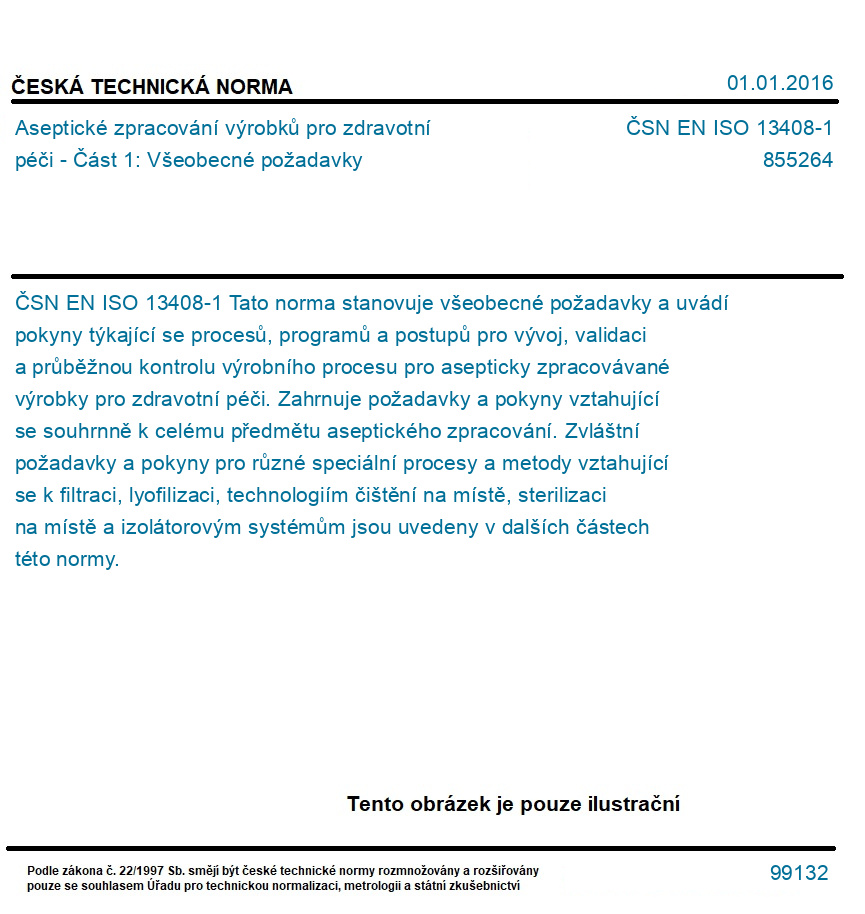 ČESKÁ TECHNICKÁ NORMA

01.01.2016

Aseptické zpracování výrobků pro zdravotní péči - Část 1: Všeobecné požadavky

ČSN EN ISO 13408-1
855264

ČSN EN ISO 13408-1 Tato norma stanovuje všeobecné požadavky a uvádí pokyny týkající se procesů, programů a postupů pro vývoj, validaci a průběžnou kontrolu výrobního procesu pro asepticky zpracovávané výrobky pro zdravotní péči. Zahrnuje požadavky a pokyny vztahující se souhrnně k celému předmětu aseptického zpracování. Zvláštní požadavky a pokyny pro různé speciální procesy a metody vztahující se k filtraci, lyofilizaci, technologiím čištění na místě, sterilizaci na místě a izolátorovým systémům jsou uvedeny v dalších částech této normy.

Tento obrázek je pouze ilustrační

Podle zákona č. 22/1997 Sb. smějí být české technické normy rozmnožovány a rozšiřovány pouze se souhlasem Úřadu pro technickou normalizaci, metrologii a státní zkušebnictví

99132